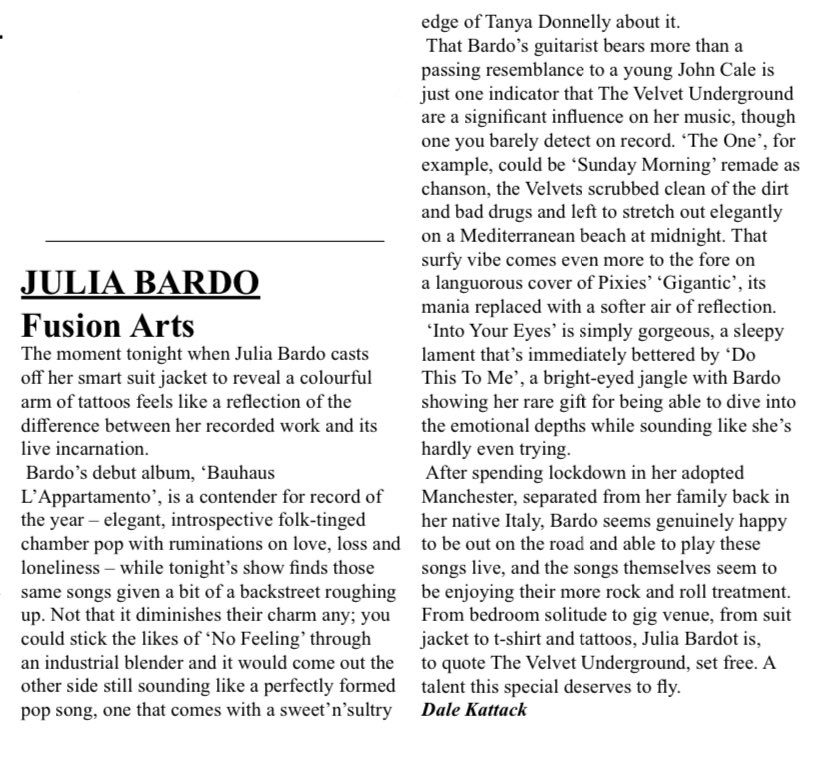 JULIA BARDO
Fusion Arts

The moment tonight when Julia Bardo casts off her smart suit jacket to reveal a colourful arm of tattoos feels like a reflection of the difference between her recorded work and its live incarnation.

Bardo's debut album, 'Bauhaus L'Appartamento', is a contender for record of the year – elegant, introspective folk-tinged chamber pop with ruminations on love, loss and loneliness – while tonight's show finds those same songs given a bit of a backstreet roughing up. Not that it diminishes their charm any; you could stick the likes of 'No Feeling' through an industrial blender and it would come out the other side still sounding like a perfectly formed pop song, one that comes with a sweet'n'sultry edge of Tanya Donnelly about it.

That Bardo's guitarist bears more than a passing resemblance to a young John Cale is just one indicator that The Velvet Underground are a significant influence on her music, though one you barely detect on record. 'The One', for example, could be 'Sunday Morning' remade as chanson, the Velvets scrubbed clean of the dirt and bad drugs and left to stretch out elegantly on a Mediterranean beach at midnight. That surfy vibe comes even more to the fore on a languorous cover of Pixies' 'Gigantic', its mania replaced with a softer air of reflection.

'Into Your Eyes' is simply gorgeous, a sleepy lament that's immediately bettered by 'Do This To Me', a bright-eyed jangle with Bardo showing her rare gift for being able to dive into the emotional depths while sounding like she's hardly even trying.

After spending lockdown in her adopted Manchester, separated from her family back in her native Italy, Bardo seems genuinely happy to be out on the road and able to play these songs live, and the songs themselves seem to be enjoying their more rock and roll treatment. From bedroom solitude to gig venue, from suit jacket to t-shirt and tattoos, Julia Bardot is, to quote The Velvet Underground, set free. A talent this special deserves to fly.
Dale Kattack